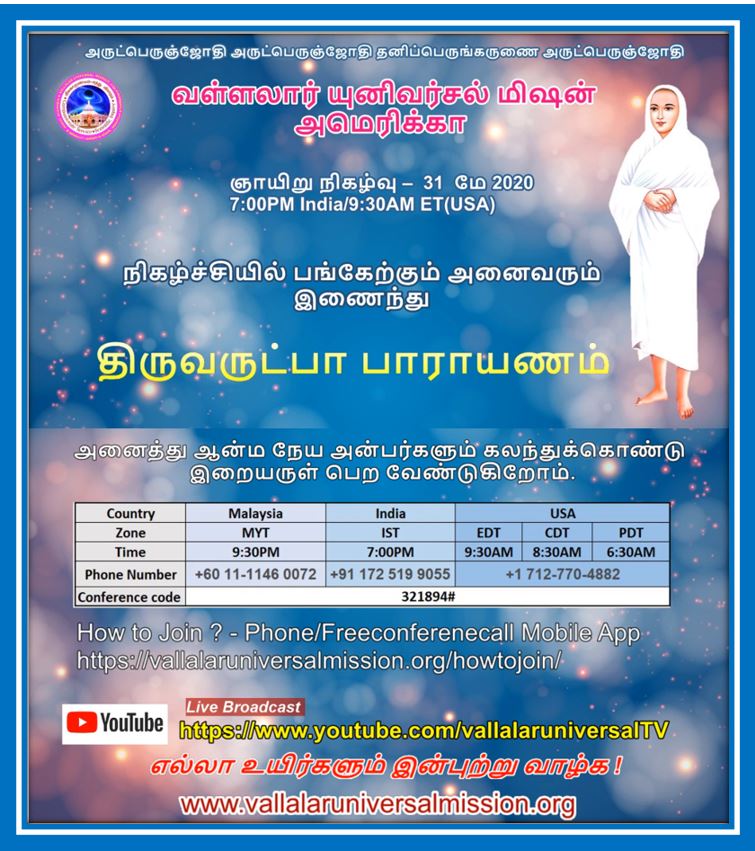 அருட்பெருஞ்ஜோதி அருட்பெருஞ்ஜோதி தனிப்பெருங்கருணை அருட்பெருஞ்ஜோதி

வள்ளலார் யுனிவர்சல் மிஷன் அமெரிக்கா

ஞாயிறு நிகழ்வு – 31 மே 2020
7:00PM India/9:30AM ET(USA)

நிகழ்ச்சியில் பங்கேற்கும் அனைவரும் இணைந்து

திருவருட்பா பாராயணம்

அனைத்து ஆன்ம நேய அன்பர்களும் கலந்துக்கொண்டு இறையருள் பெற வேண்டுகிறோம்.

| Country | Malaysia | India | USA | | |
|---|---|---|---|---|---|
| Zone | MYT | IST | EDT | CDT | PDT |
| Time | 9:30PM | 7:00PM | 9:30AM | 8:30AM | 6:30AM |
| Phone Number | +60 11-1146 0072 | +91 172 519 9055 | +1 712-770-4882 | | |
| Conference code | 321894# | | | | |

How to Join ? - Phone/Freeconferenecall Mobile App
https://vallalaruniversalmission.org/howtojoin/

YouTube
Live Broadcast
https://www.youtube.com/vallalaruniversalTV

எல்லா உயிர்களும் இன்புற்று வாழ்க !

www.vallalaruniversalmission.org